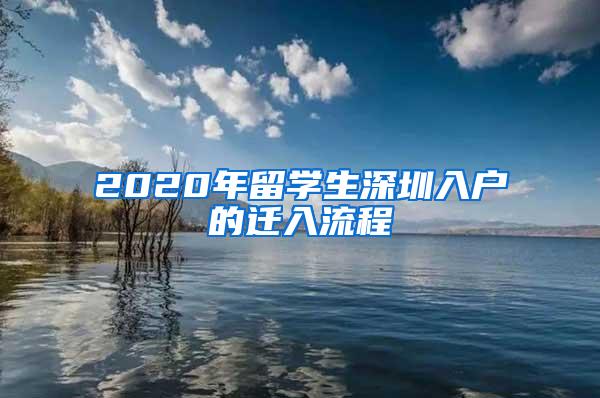 2020年留学生深圳入户的迁入流程